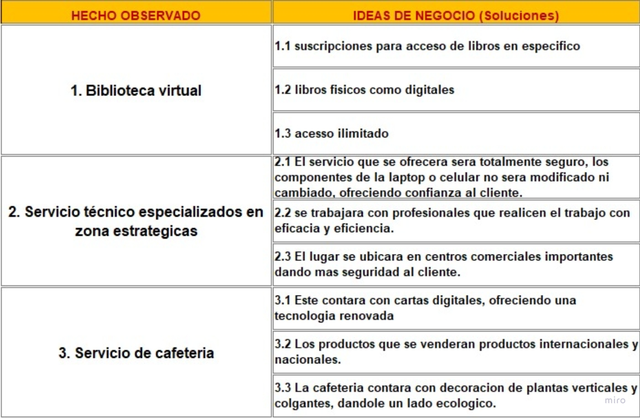 | HECHO OBSERVADO | IDEAS DE NEGOCIO (Soluciones) |
|---|---|
| 1. Biblioteca virtual | 1.1 suscripciones para acceso de libros en especifico |
| | 1.2 libros fisicos como digitales |
| | 1.3 acesso ilimitado |
| 2. Servicio técnico especializados en zona estrategicas | 2.1 El servicio que se ofrecera sera totalmente seguro, los componentes de la laptop o celular no sera modificado ni cambiado, ofreciendo confianza al cliente. |
| | 2.2 se trabajara con profesionales que realicen el trabajo con eficacia y eficiencia. |
| | 2.3 El lugar se ubicara en centros comerciales importantes dando mas seguridad al cliente. |
| 3. Servicio de cafeteria | 3.1 Este contara con cartas digitales, ofreciendo una tecnologia renovada |
| | 3.2 Los productos que se venderan productos internacionales y nacionales. |
| | 3.3 La cafeteria contara con decoracion de plantas verticales y colgantes, dandole un lado ecologico. |

miro